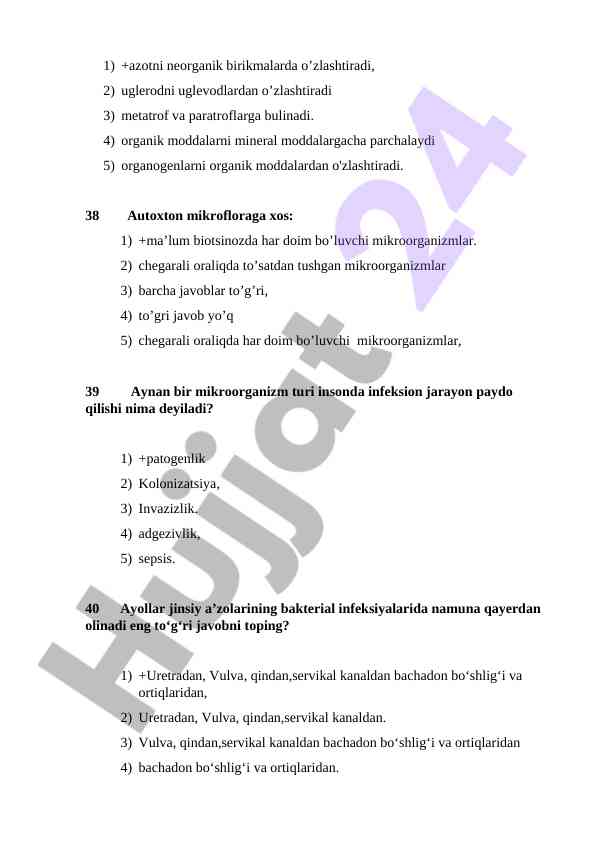 1) +azotni neorganik birikmalarda o’zlashtiradi,
2) uglerodni uglevodlardan o’zlashtiradi
3) metatrof va paratroflarga bulinadi.
4) organik moddalarni mineral moddalargacha parchalaydi
5) organogenlarni organik moddalardan o'zlashtiradi.

38 Autoxton mikrofloraga xos:
1) +ma’lum biotsinozda har doim bo’luvchi mikroorganizmlar.
2) chegarali oraliqda to’satdan tushgan mikroorganizmlar
3) barcha javoblar to’g’ri,
4) to’gri javob yo’q
5) chegarali oraliqda har doim bo’luvchi mikroorganizmlar,

39 Aynan bir mikroorganizm turi insonda infeksion jarayon paydo qilishi nima deyiladi?

1) +patogenlik
2) Kolonizatsiya,
3) Invazizlik.
4) adgezivlik,
5) sepsis.

40 Ayollar jinsiy a’zolarining bakterial infeksiyalarida namuna qayerdan olinadi eng to‘g‘ri javobni toping?

1) +Uretradan, Vulva, qindan,servikal kanaldan bachadon bo‘shlig‘i va ortiqlaridan,
2) Uretradan, Vulva, qindan,servikal kanaldan.
3) Vulva, qindan,servikal kanaldan bachadon bo‘shlig‘i va ortiqlaridan
4) bachadon bo‘shlig‘i va ortiqlaridan.

Hujjat 24